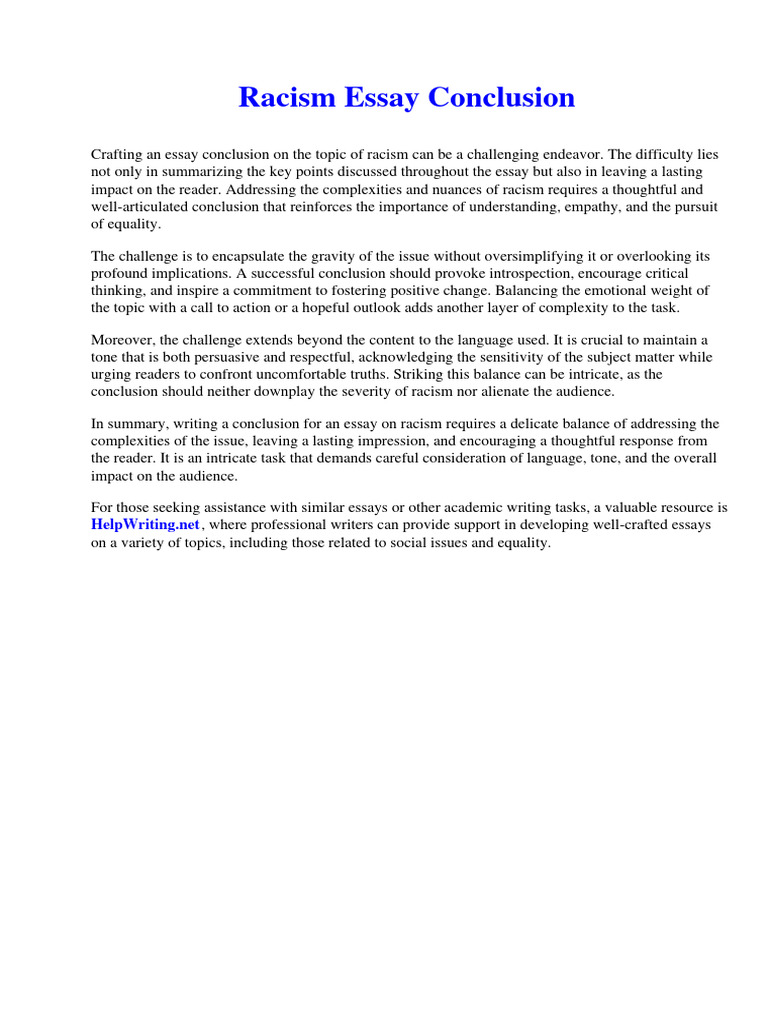 Racism Essay Conclusion

Crafting an essay conclusion on the topic of racism can be a challenging endeavor. The difficulty lies not only in summarizing the key points discussed throughout the essay but also in leaving a lasting impact on the reader. Addressing the complexities and nuances of racism requires a thoughtful and well-articulated conclusion that reinforces the importance of understanding, empathy, and the pursuit of equality.

The challenge is to encapsulate the gravity of the issue without oversimplifying it or overlooking its profound implications. A successful conclusion should provoke introspection, encourage critical thinking, and inspire a commitment to fostering positive change. Balancing the emotional weight of the topic with a call to action or a hopeful outlook adds another layer of complexity to the task.

Moreover, the challenge extends beyond the content to the language used. It is crucial to maintain a tone that is both persuasive and respectful, acknowledging the sensitivity of the subject matter while urging readers to confront uncomfortable truths. Striking this balance can be intricate, as the conclusion should neither downplay the severity of racism nor alienate the audience.

In summary, writing a conclusion for an essay on racism requires a delicate balance of addressing the complexities of the issue, leaving a lasting impression, and encouraging a thoughtful response from the reader. It is an intricate task that demands careful consideration of language, tone, and the overall impact on the audience.

For those seeking assistance with similar essays or other academic writing tasks, a valuable resource is HelpWriting.net, where professional writers can provide support in developing well-crafted essays on a variety of topics, including those related to social issues and equality.